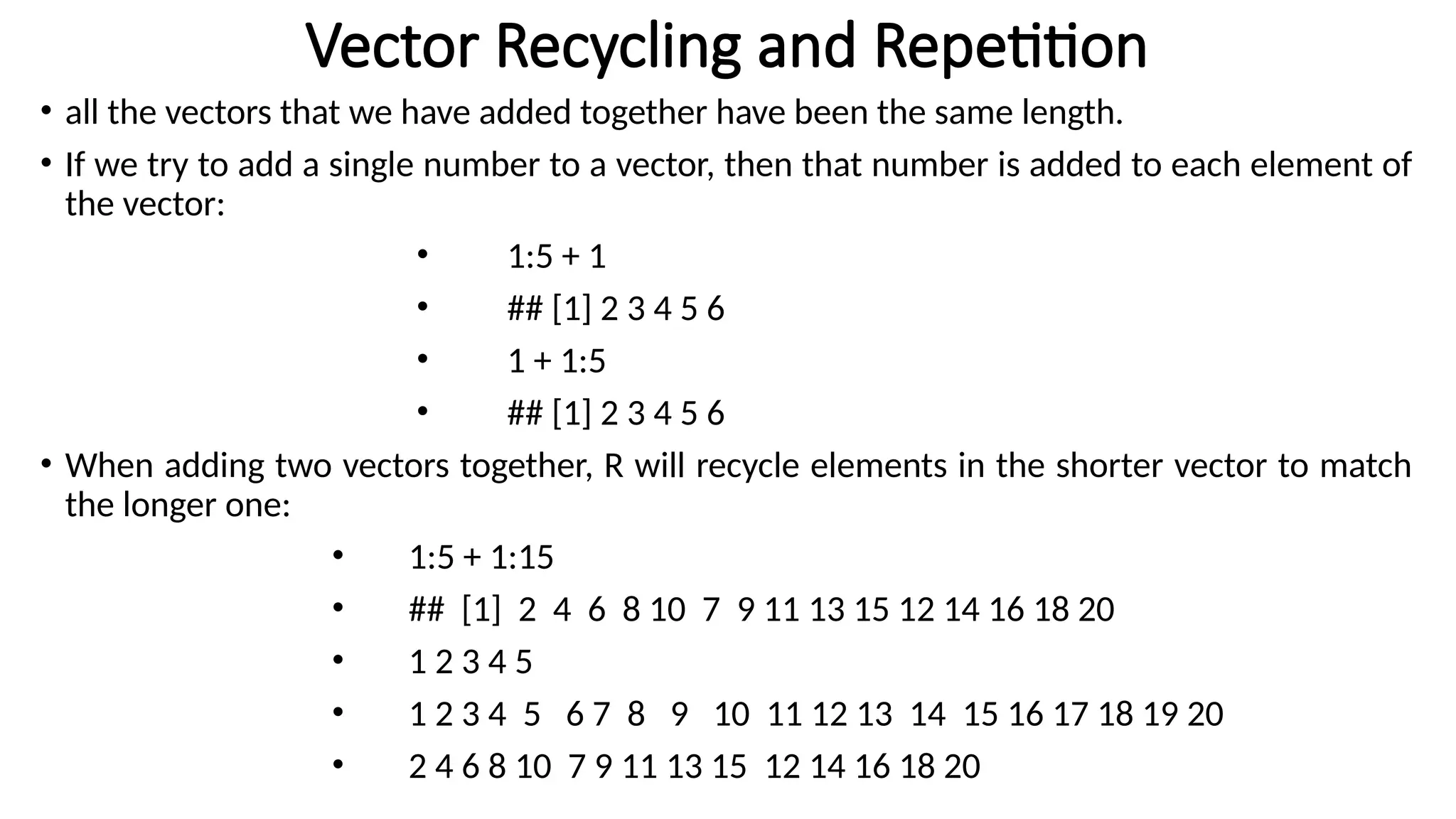 Vector Recycling and Repetition

• all the vectors that we have added together have been the same length.

• If we try to add a single number to a vector, then that number is added to each element of the vector:

• 1:5 + 1
• ## [1] 2 3 4 5 6
• 1 + 1:5
• ## [1] 2 3 4 5 6

• When adding two vectors together, R will recycle elements in the shorter vector to match the longer one:

• 1:5 + 1:15
• ## [1] 2 4 6 8 10 7 9 11 13 15 12 14 16 18 20
• 1 2 3 4 5
• 1 2 3 4 5 6 7 8 9 10 11 12 13 14 15 16 17 18 19 20
• 2 4 6 8 10 7 9 11 13 15 12 14 16 18 20